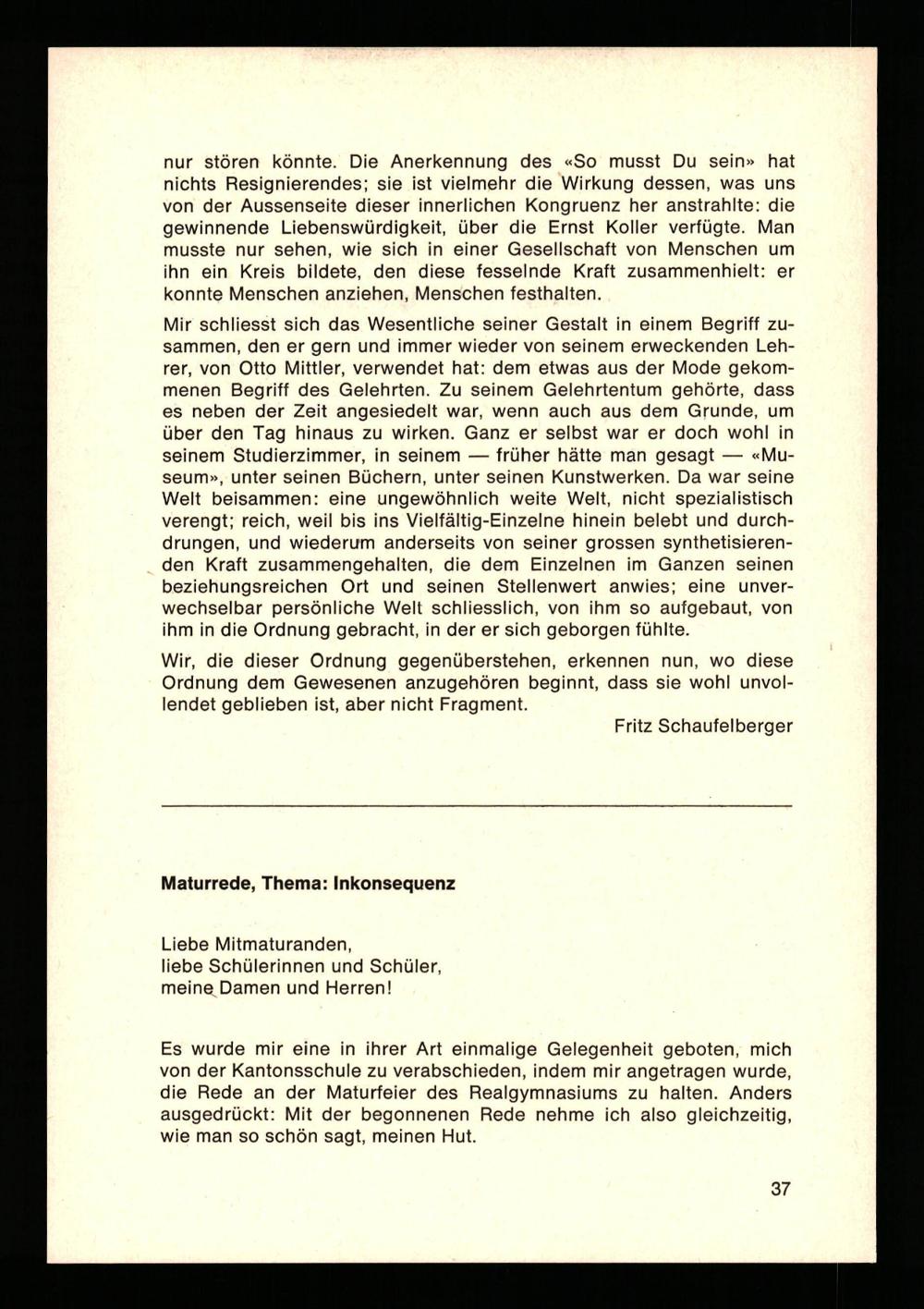 nur stören könnte. Die Anerkennung des «So musst Du sein» hat nichts Resignierendes; sie ist vielmehr die Wirkung dessen, was uns von der Aussenseite dieser innerlichen Kongruenz her anstrahlte: die gewinnende Liebenswürdigkeit, über die Ernst Koller verfügte. Man musste nur sehen, wie sich in einer Gesellschaft von Menschen um ihn ein Kreis bildete, den diese fesselnde Kraft zusammenhielt: er konnte Menschen anziehen, Menschen festhalten.

Mir schliesst sich das Wesentliche seiner Gestalt in einem Begriff zusammen, den er gern und immer wieder von seinem erweckenden Lehrer, von Otto Mittler, verwendet hat: dem etwas aus der Mode gekommenen Begriff des Gelehrten. Zu seinem Gelehrtentum gehörte, dass es neben der Zeit angesiedelt war, wenn auch aus dem Grunde, um über den Tag hinaus zu wirken. Ganz er selbst war er doch wohl in seinem Studierzimmer, in seinem — früher hätte man gesagt — «Museum», unter seinen Büchern, unter seinen Kunstwerken. Da war seine Welt beisammen: eine ungewöhnlich weite Welt, nicht spezialistisch verengt; reich, weil bis ins Vielfältig-Einzelne hinein belebt und durchdrungen, und wiederum anderseits von seiner grossen synthetisierenden Kraft zusammengehalten, die dem Einzelnen im Ganzen seinen beziehungsreichen Ort und seinen Stellenwert anwies; eine unverwechselbar persönliche Welt schliesslich, von ihm so aufgebaut, von ihm in die Ordnung gebracht, in der er sich geborgen fühlte.

Wir, die dieser Ordnung gegenüberstehen, erkennen nun, wo diese Ordnung dem Gewesenen anzugehören beginnt, dass sie wohl unvollendet geblieben ist, aber nicht Fragment.

Fritz Schaufelberger

Maturrede, Thema: Inkonsequenz

Liebe Mitmaturanden,
liebe Schülerinnen und Schüler,
meine Damen und Herren!

Es wurde mir eine in ihrer Art einmalige Gelegenheit geboten, mich von der Kantonsschule zu verabschieden, indem mir angetragen wurde, die Rede an der Maturfeier des Realgymnasiums zu halten. Anders ausgedrückt: Mit der begonnenen Rede nehme ich also gleichzeitig, wie man so schön sagt, meinen Hut.

37